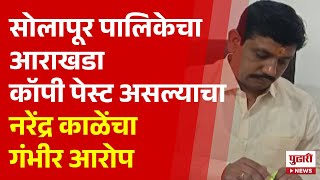 सोलापूर पालिकेचा आराखडा कॉपी पेस्ट असल्याचा
नरेंद्र काळेंचा गंभीर आरोप

पुढारी
NEWS